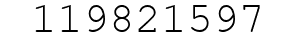 119821597